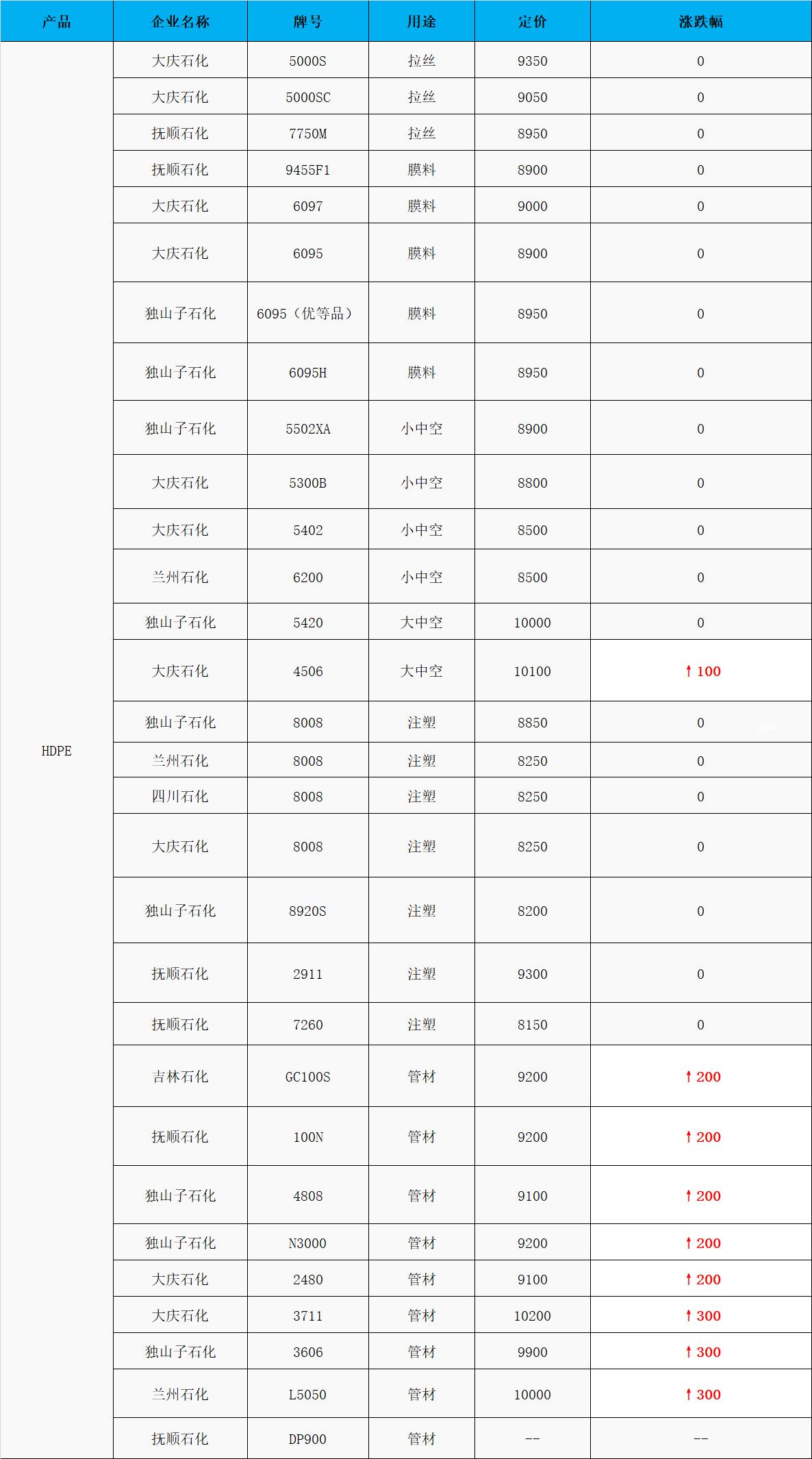 | 产品 | 企业名称 | 牌号 | 用途 | 定价 | 涨跌幅 |
|---|---|---|---|---|---|
| HDPE | 大庆石化 | 5000S | 拉丝 | 9350 | 0 |
| | 大庆石化 | 5000SC | 拉丝 | 9050 | 0 |
| | 抚顺石化 | 7750M | 拉丝 | 8950 | 0 |
| | 抚顺石化 | 9455F1 | 膜料 | 8900 | 0 |
| | 大庆石化 | 6097 | 膜料 | 9000 | 0 |
| | 大庆石化 | 6095 | 膜料 | 8900 | 0 |
| | 独山子石化 | 6095（优等品） | 膜料 | 8950 | 0 |
| | 独山子石化 | 6095H | 膜料 | 8950 | 0 |
| | 独山子石化 | 5502XA | 小中空 | 8900 | 0 |
| | 大庆石化 | 5300B | 小中空 | 8800 | 0 |
| | 大庆石化 | 5402 | 小中空 | 8500 | 0 |
| | 兰州石化 | 6200 | 小中空 | 8500 | 0 |
| | 独山子石化 | 5420 | 大中空 | 10000 | 0 |
| | 大庆石化 | 4506 | 大中空 | 10100 | ↑100 |
| | 独山子石化 | 8008 | 注塑 | 8850 | 0 |
| | 兰州石化 | 8008 | 注塑 | 8250 | 0 |
| | 四川石化 | 8008 | 注塑 | 8250 | 0 |
| | 大庆石化 | 8008 | 注塑 | 8250 | 0 |
| | 独山子石化 | 8920S | 注塑 | 8200 | 0 |
| | 抚顺石化 | 2911 | 注塑 | 9300 | 0 |
| | 抚顺石化 | 7260 | 注塑 | 8150 | 0 |
| | 吉林石化 | GC100S | 管材 | 9200 | ↑200 |
| | 抚顺石化 | 100N | 管材 | 9200 | ↑200 |
| | 独山子石化 | 4808 | 管材 | 9100 | ↑200 |
| | 独山子石化 | N3000 | 管材 | 9200 | ↑200 |
| | 大庆石化 | 2480 | 管材 | 9100 | ↑200 |
| | 大庆石化 | 3711 | 管材 | 10200 | ↑300 |
| | 独山子石化 | 3606 | 管材 | 9900 | ↑300 |
| | 兰州石化 | L5050 | 管材 | 10000 | ↑300 |
| | 抚顺石化 | DP900 | 管材 | -- | -- |